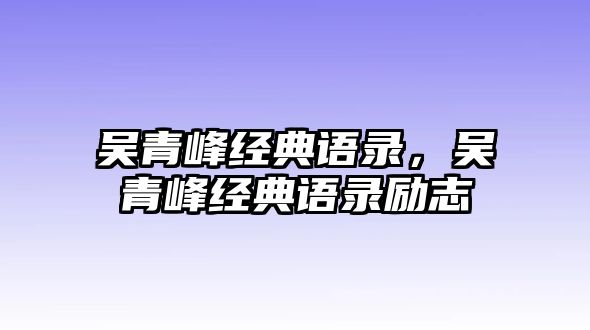 吴青峰经典语录，吴青峰经典语录励志